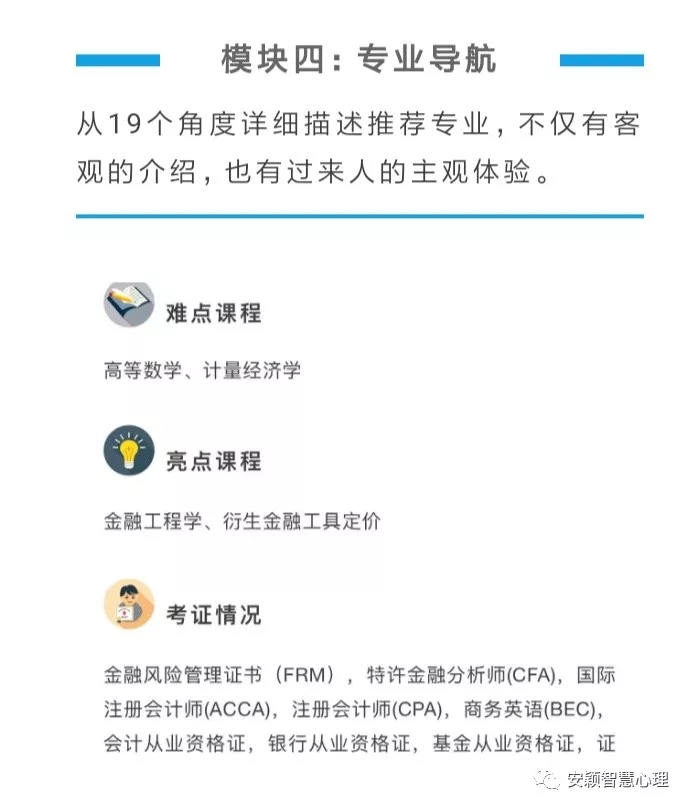 模块四：专业导航

从19个角度详细描述推荐专业，不仅有客观的介绍，也有过来人的主观体验。

难点课程

高等数学、计量经济学

亮点课程

金融工程学、衍生金融工具定价

考证情况

金融风险管理证书（FRM），特许金融分析师(CFA)，国际注册会计师(ACCA)，注册会计师(CPA)，商务英语(BEC)，会计从业资格证，银行从业资格证，基金从业资格证，证

安颖智慧心理